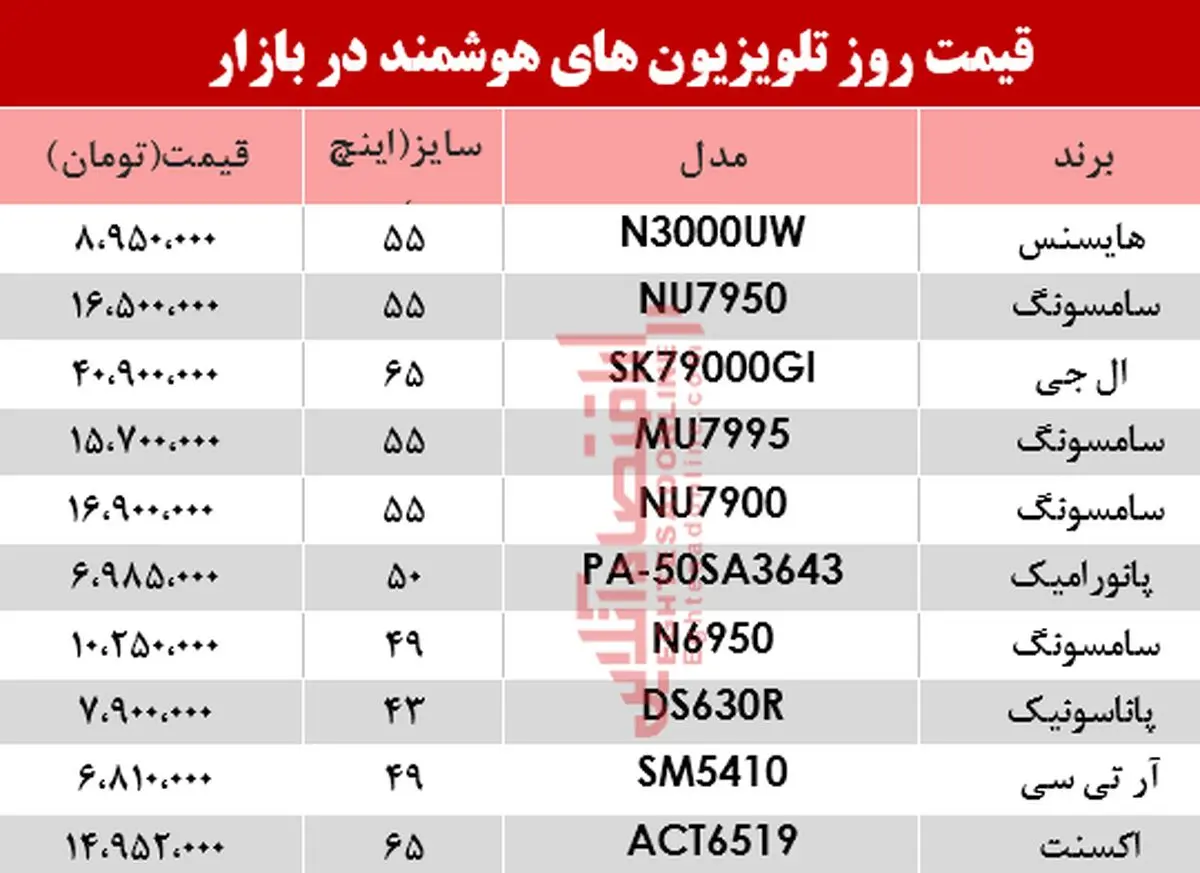 قیمت روز تلویزیون های هوشمند در بازار

| برند | مدل | سایز(اینچ | قیمت(تومان) |
|---|---|---|---|
| هایسنس | N3000UW | ۵۵ | ۸،۹۵۰،۰۰۰ |
| سامسونگ | NU7950 | ۵۵ | ۱۶،۵۰۰،۰۰۰ |
| ال جی | SK79000GI | ۶۵ | ۴۰،۹۰۰،۰۰۰ |
| سامسونگ | MU7995 | ۵۵ | ۱۵،۷۰۰،۰۰۰ |
| سامسونگ | NU7900 | ۵۵ | ۱۶،۹۰۰،۰۰۰ |
| پانورامیک | PA-50SA3643 | ۵۰ | ۶،۹۸۵،۰۰۰ |
| سامسونگ | N6950 | ۴۹ | ۱۰،۲۵۰،۰۰۰ |
| پاناسونیک | DS630R | ۴۳ | ۷،۹۰۰،۰۰۰ |
| آر تی سی | SM5410 | ۴۹ | ۶،۸۱۰،۰۰۰ |
| اکسنت | ACT6519 | ۶۵ | ۱۴،۹۵۲،۰۰۰ |